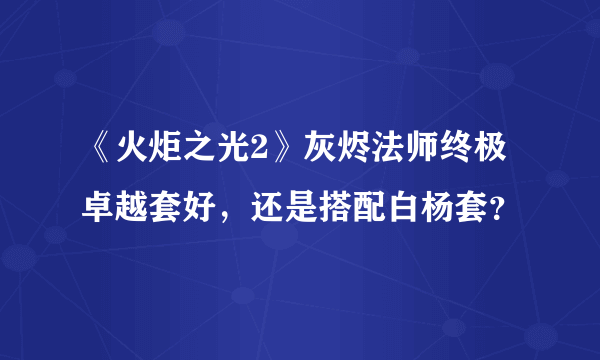 《火炬之光2》灰烬法师终极卓越套好，还是搭配白杨套?